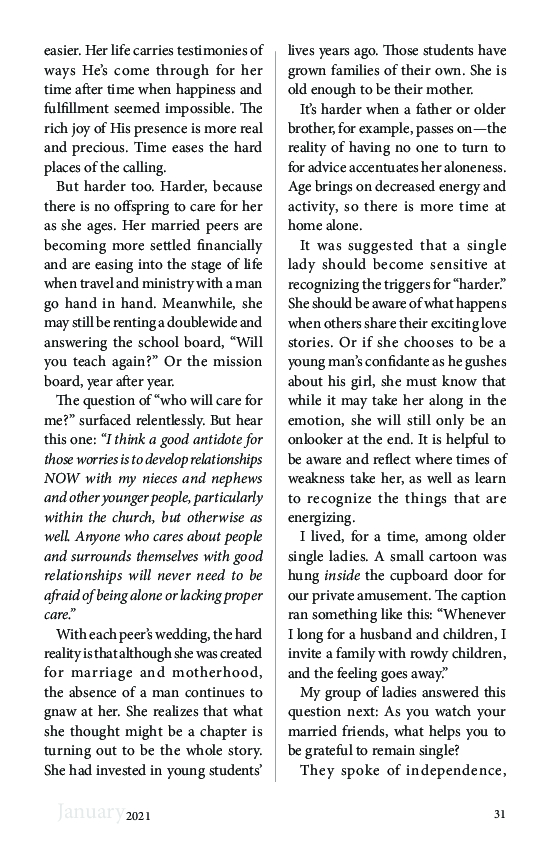 easier. Her life carries testimonies of ways He's come through for her time after time when happiness and fulfillment seemed impossible. The rich joy of His presence is more real and precious. Time eases the hard places of the calling.

But harder too. Harder, because there is no offspring to care for her as she ages. Her married peers are becoming more settled financially and are easing into the stage of life when travel and ministry with a man go hand in hand. Meanwhile, she may still be renting a doublewide and answering the school board, "Will you teach again?" Or the mission board, year after year.

The question of "who will care for me?" surfaced relentlessly. But hear this one: "I think a good antidote for those worries is to develop relationships NOW with my nieces and nephews and other younger people, particularly within the church, but otherwise as well. Anyone who cares about people and surrounds themselves with good relationships will never need to be afraid of being alone or lacking proper care."

With each peer's wedding, the hard reality is that although she was created for marriage and motherhood, the absence of a man continues to gnaw at her. She realizes that what she thought might be a chapter is turning out to be the whole story. She had invested in young students' lives years ago. Those students have grown families of their own. She is old enough to be their mother.

It's harder when a father or older brother, for example, passes on—the reality of having no one to turn to for advice accentuates her aloneness. Age brings on decreased energy and activity, so there is more time at home alone.

It was suggested that a single lady should become sensitive at recognizing the triggers for "harder." She should be aware of what happens when others share their exciting love stories. Or if she chooses to be a young man's confidante as he gushes about his girl, she must know that while it may take her along in the emotion, she will still only be an onlooker at the end. It is helpful to be aware and reflect where times of weakness take her, as well as learn to recognize the things that are energizing.

I lived, for a time, among older single ladies. A small cartoon was hung inside the cupboard door for our private amusement. The caption ran something like this: "Whenever I long for a husband and children, I invite a family with rowdy children, and the feeling goes away."

My group of ladies answered this question next: As you watch your married friends, what helps you to be grateful to remain single?

They spoke of independence,

January 2021 31